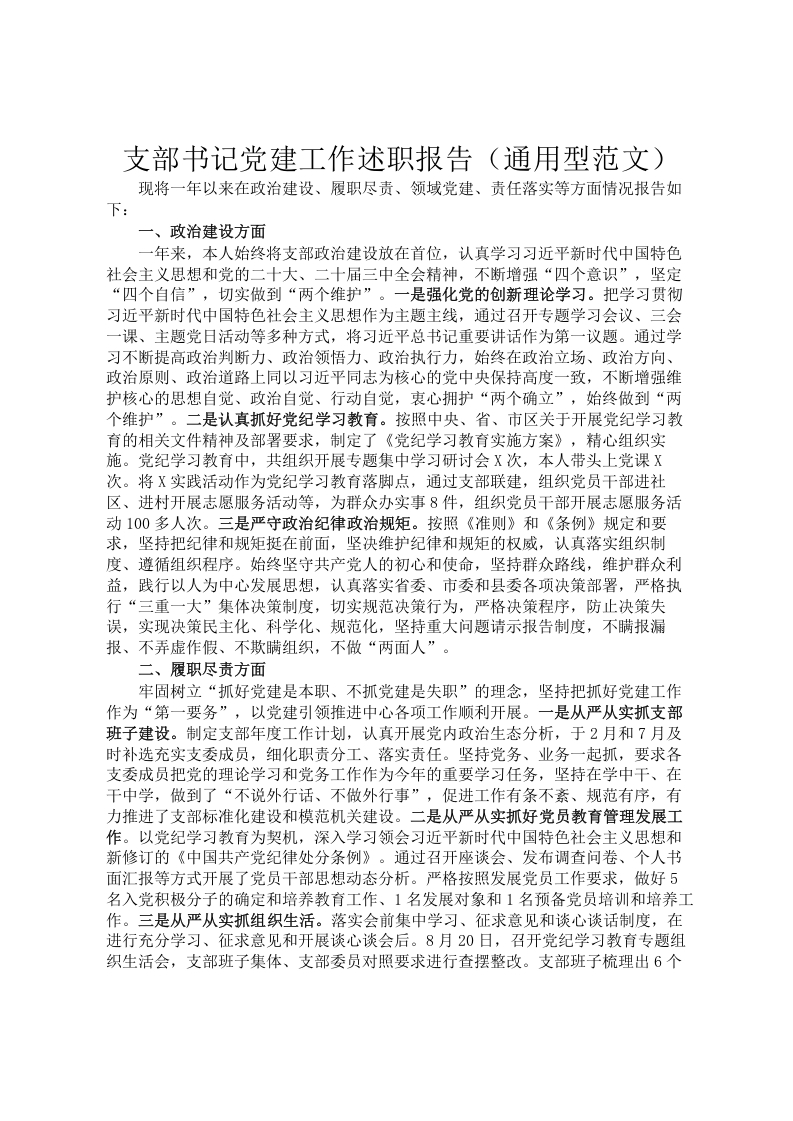 支部书记党建工作述职报告（通用型范文）

现将一年以来在政治建设、履职尽责、领域党建、责任落实等方面情况报告如下：

一、政治建设方面

一年来，本人始终将支部政治建设放在首位，认真学习习近平新时代中国特色社会主义思想和党的二十大、二十届三中全会精神，不断增强“四个意识”，坚定“四个自信”，切实做到“两个维护”。一是强化党的创新理论学习。把学习贯彻习近平新时代中国特色社会主义思想作为主题主线，通过召开专题学习会议、三会一课、主题党日活动等多种方式，将习近平总书记重要讲话作为第一议题。通过学习不断提高政治判断力、政治领悟力、政治执行力，始终在政治立场、政治方向、政治原则、政治道路上同以习近平同志为核心的党中央保持高度一致，不断增强维护核心的思想自觉、政治自觉、行动自觉，衷心拥护“两个确立”，始终做到“两个维护”。二是认真抓好党纪学习教育。按照中央、省、市区关于开展党纪学习教育的相关文件精神及部署要求，制定了《党纪学习教育实施方案》，精心组织实施。党纪学习教育中，共组织开展专题集中学习研讨会X次，本人带头上党课X次。将X实践活动作为党纪学习教育落脚点，通过支部联建，组织党员干部进社区、进村开展志愿服务活动等，为群众办实事8件，组织党员干部开展志愿服务活动100多人次。三是严守政治纪律政治规矩。按照《准则》和《条例》规定和要求，坚持把纪律和规矩挺在前面，坚决维护纪律和规矩的权威，认真落实组织制度、遵循组织程序。始终坚守共产党人的初心和使命，坚持群众路线，维护群众利益，践行以人为中心发展思想，认真落实省委、市委和县委各项决策部署，严格执行“三重一大”集体决策制度，切实规范决策行为，严格决策程序，防止决策失误，实现决策民主化、科学化、规范化，坚持重大问题请示报告制度，不瞒报漏报、不弄虚作假、不欺瞒组织，不做“两面人”。

二、履职尽责方面

牢固树立“抓好党建是本职、不抓党建是失职”的理念，坚持把抓好党建工作作为“第一要务”，以党建引领推进中心各项工作顺利开展。一是从严从实抓支部班子建设。制定支部年度工作计划，认真开展党内政治生态分析，于2月和7月及时补选充实支委成员，细化职责分工、落实责任。坚持党务、业务一起抓，要求各支委成员把党的理论学习和党务工作作为今年的重要学习任务，坚持在学中干、在干中学，做到了“不说外行话、不做外行事”，促进工作有条不紊、规范有序，有力推进了支部标准化建设和模范机关建设。二是从严从实抓好党员教育管理发展工作。以党纪学习教育为契机，深入学习领会习近平新时代中国特色社会主义思想和新修订的《中国共产党纪律处分条例》。通过召开座谈会、发布调查问卷、个人书面汇报等方式开展了党员干部思想动态分析。严格按照发展党员工作要求，做好5名入党积极分子的确定和培养教育工作、1名发展对象和1名预备党员培训和培养工作。三是从严从实抓组织生活。落实会前集中学习、征求意见和谈心谈话制度，在进行充分学习、征求意见和开展谈心谈会后。8月20日，召开党纪学习教育专题组织生活会，支部班子集体、支部委员对照要求进行查摆整改。支部班子梳理出6个